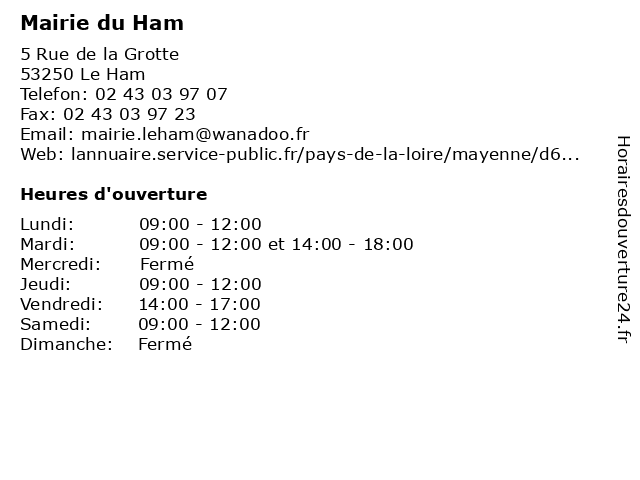 Mairie du Ham

5 Rue de la Grotte
53250 Le Ham
Telefon: 02 43 03 97 07
Fax: 02 43 03 97 23
Email: mairie.leham@wanadoo.fr
Web: lannuaire.service-public.fr/pays-de-la-loire/mayenne/d6...

Heures d'ouverture

Lundi: 09:00 - 12:00
Mardi: 09:00 - 12:00 et 14:00 - 18:00
Mercredi: Fermé
Jeudi: 09:00 - 12:00
Vendredi: 14:00 - 17:00
Samedi: 09:00 - 12:00
Dimanche: Fermé

Horairesdouverture24.fr